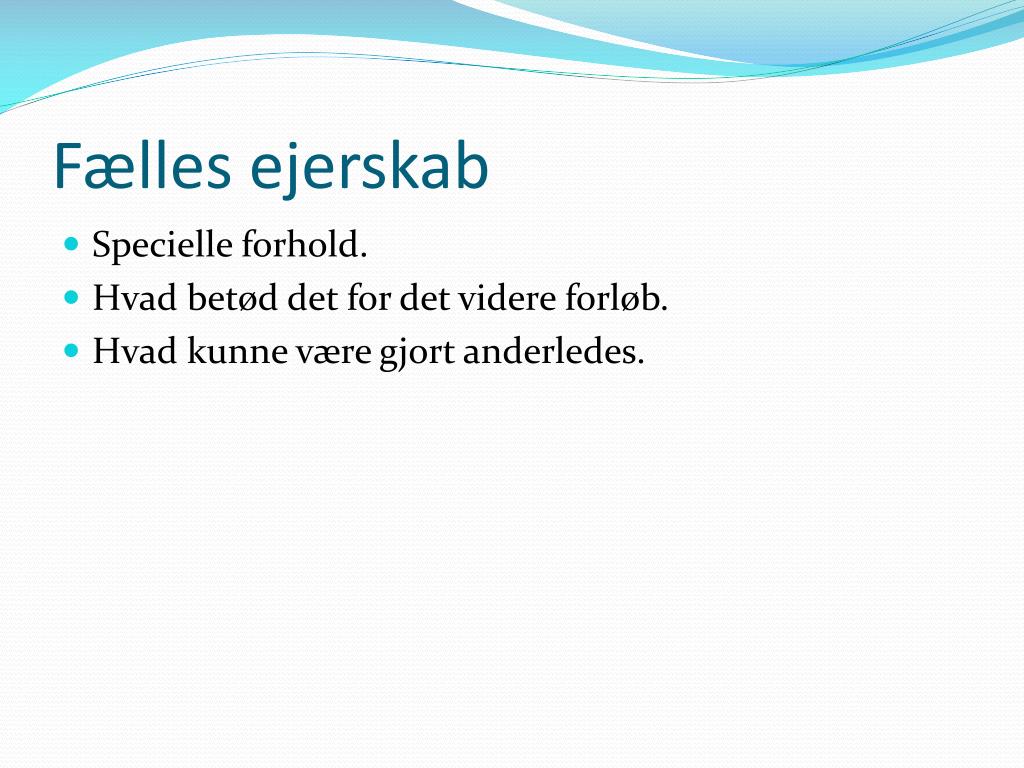 Fælles ejerskab

- Specielle forhold.
- Hvad betød det for det videre forløb.
- Hvad kunne være gjort anderledes.